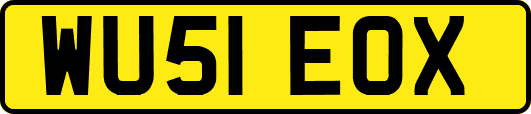 WU51 EOX